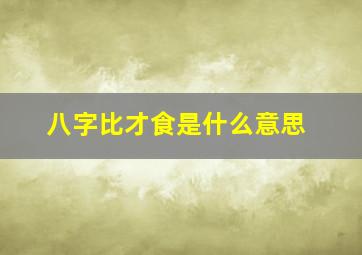 八字比才食是什么意思